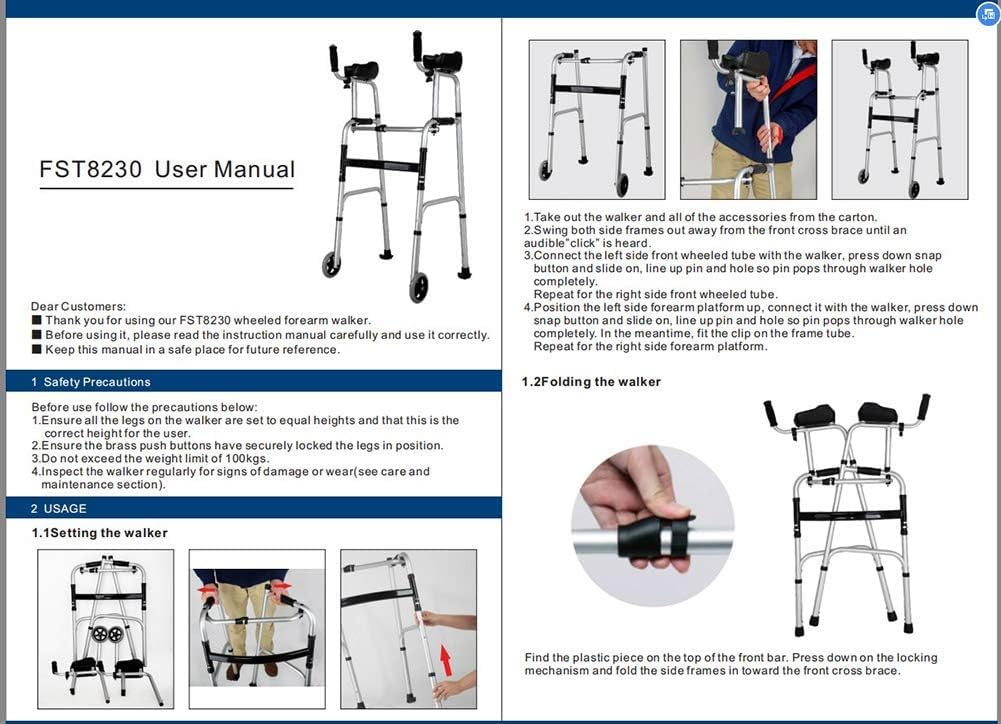 FST8230 User Manual

Dear Customers:
■ Thank you for using our FST8230 wheeled forearm walker.
■ Before using it, please read the instruction manual carefully and use it correctly.
■ Keep this manual in a safe place for future reference.

1 Safety Precautions

Before use follow the precautions below:
1.Ensure all the legs on the walker are set to equal heights and that this is the correct height for the user.
2.Ensure the brass push buttons have securely locked the legs in position.
3.Do not exceed the weight limit of 100kgs.
4.Inspect the walker regularly for signs of damage or wear(see care and maintenance section).

2 USAGE

1.1Setting the walker

1.Take out the walker and all of the accessories from the carton.
2.Swing both side frames out away from the front cross brace until an audible"click" is heard.
3.Connect the left side front wheeled tube with the walker, press down snap button and slide on, line up pin and hole so pin pops through walker hole completely.
Repeat for the right side front wheeled tube.
4.Position the left side forearm platform up, connect it with the walker, press down snap button and slide on, line up pin and hole so pin pops through walker hole completely. In the meantime, fit the clip on the frame tube.
Repeat for the right side forearm platform.

1.2Folding the walker

Find the plastic piece on the top of the front bar. Press down on the locking mechanism and fold the side frames in toward the front cross brace.